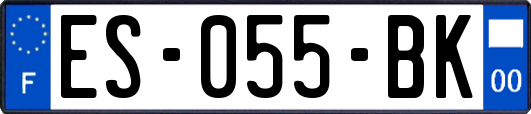 F
ES-055-BK
00